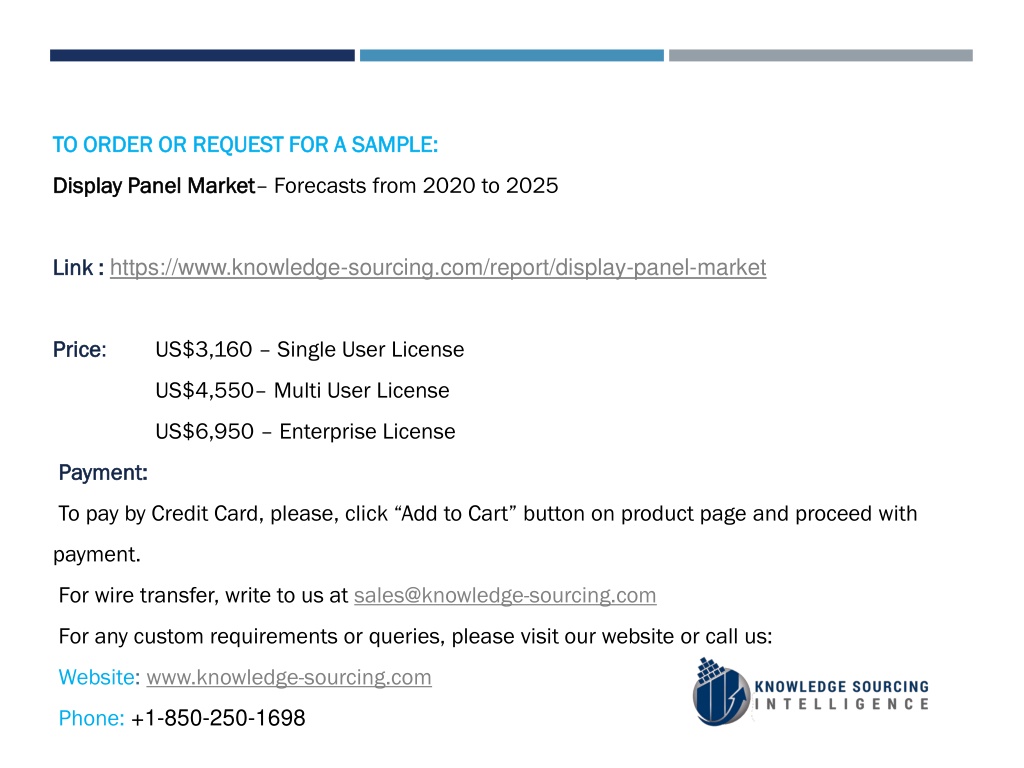 TO ORDER OR REQUEST FOR A SAMPLE:

Display Panel Market– Forecasts from 2020 to 2025

Link : https://www.knowledge-sourcing.com/report/display-panel-market

Price: US$3,160 – Single User License

US$4,550– Multi User License

US$6,950 – Enterprise License

Payment:

To pay by Credit Card, please, click “Add to Cart” button on product page and proceed with payment.

For wire transfer, write to us at sales@knowledge-sourcing.com

For any custom requirements or queries, please visit our website or call us:

Website: www.knowledge-sourcing.com

Phone: +1-850-250-1698

KNOWLEDGE SOURCING INTELLIGENCE